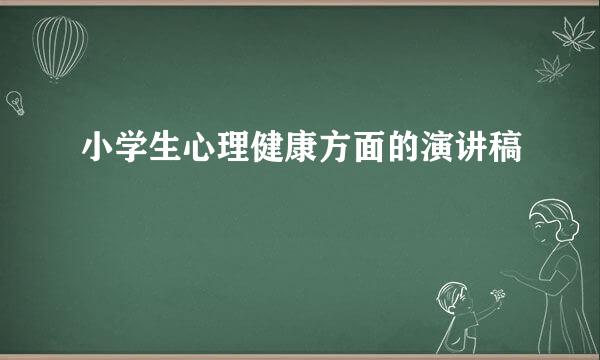 小学生心理健康方面的演讲稿